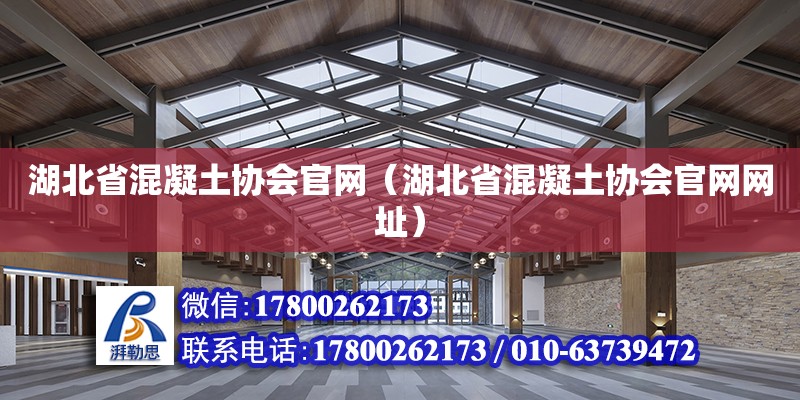 湖北省混凝土协会官网（湖北省混凝土协会官网网址）

湃勒思

微信:17800262173

联系电话:17800262173 / 010-63739472